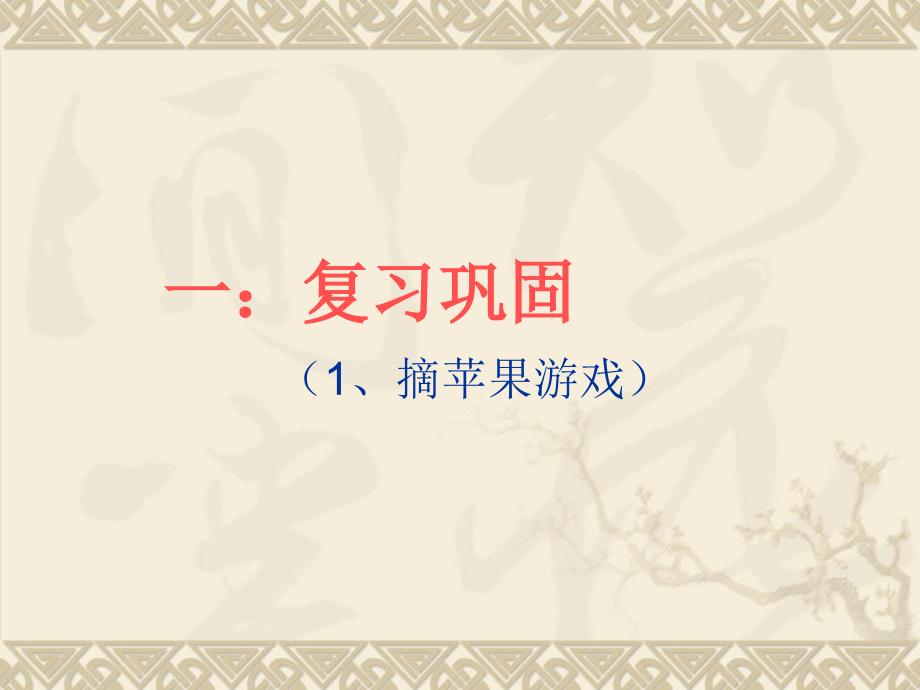 一：复习巩固

（1、摘苹果游戏）